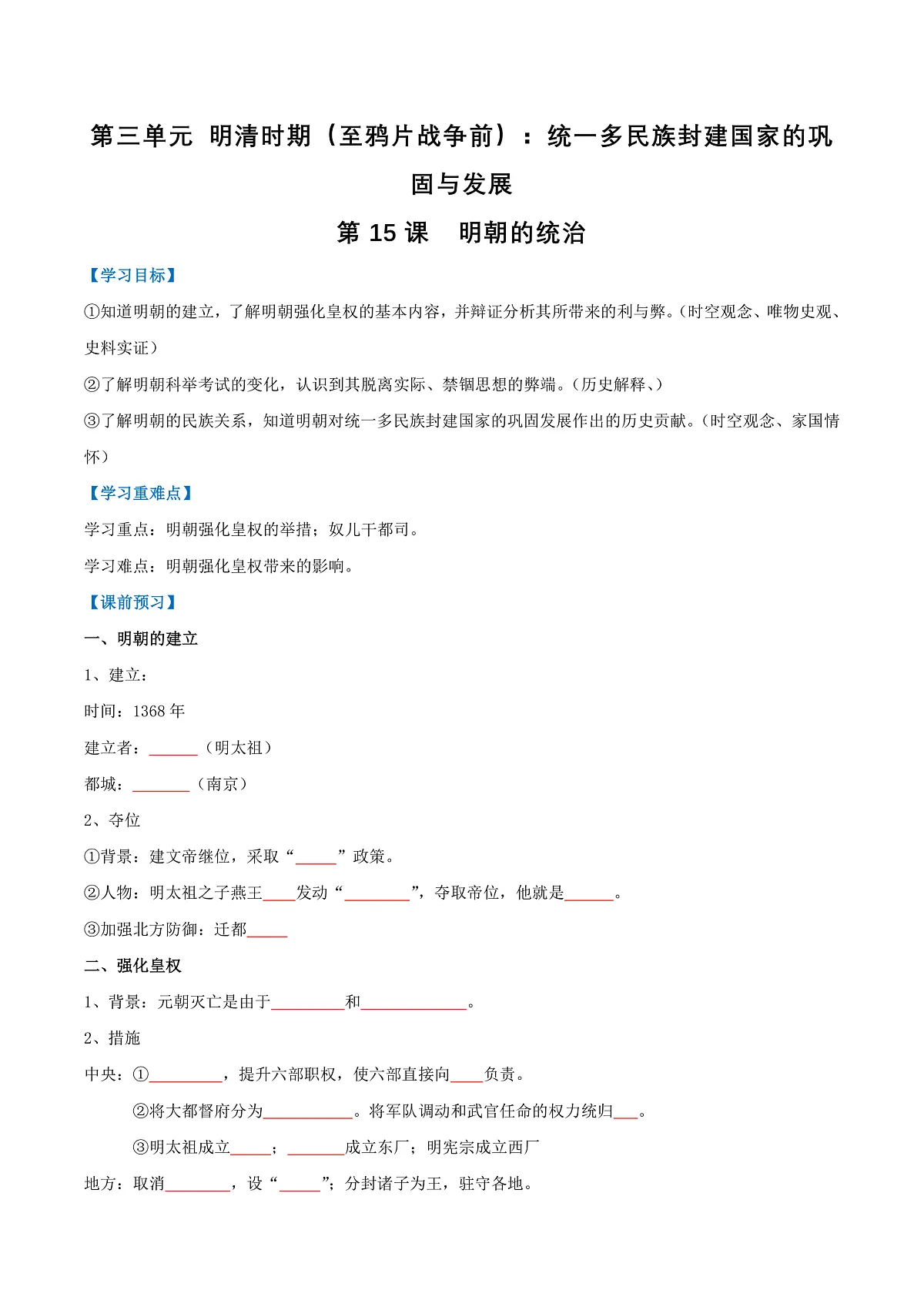 第三单元 明清时期（至鸦片战争前）：统一多民族封建国家的巩固与发展

第 15 课　明朝的统治

【学习目标】

①知道明朝的建立，了解明朝强化皇权的基本内容，并辩证分析其所带来的利与弊。（时空观念、唯物史观、史料实证）

②了解明朝科举考试的变化，认识到其脱离实际、禁锢思想的弊端。（历史解释、）

③了解明朝的民族关系，知道明朝对统一多民族封建国家的巩固发展作出的历史贡献。（时空观念、家国情怀）

【学习重难点】

学习重点：明朝强化皇权的举措；奴儿干都司。

学习难点：明朝强化皇权带来的影响。

【课前预习】

一、明朝的建立

1、建立：

时间：1368 年

建立者：______（明太祖）

都城：_______（南京）

2、夺位

①背景：建文帝继位，采取“_____”政策。

②人物：明太祖之子燕王____发动“________”，夺取帝位，他就是______。

③加强北方防御：迁都_____

二、强化皇权

1、背景：元朝灭亡是由于_________和_____________。

2、措施

中央：①_________，提升六部职权，使六部直接向____负责。

②将大都督府分为___________。将军队调动和武官任命的权力统归___。

③明太祖成立_____；_______成立东厂；明宪宗成立西厂

地方：取消________，设“_____”；分封诸子为王，驻守各地。